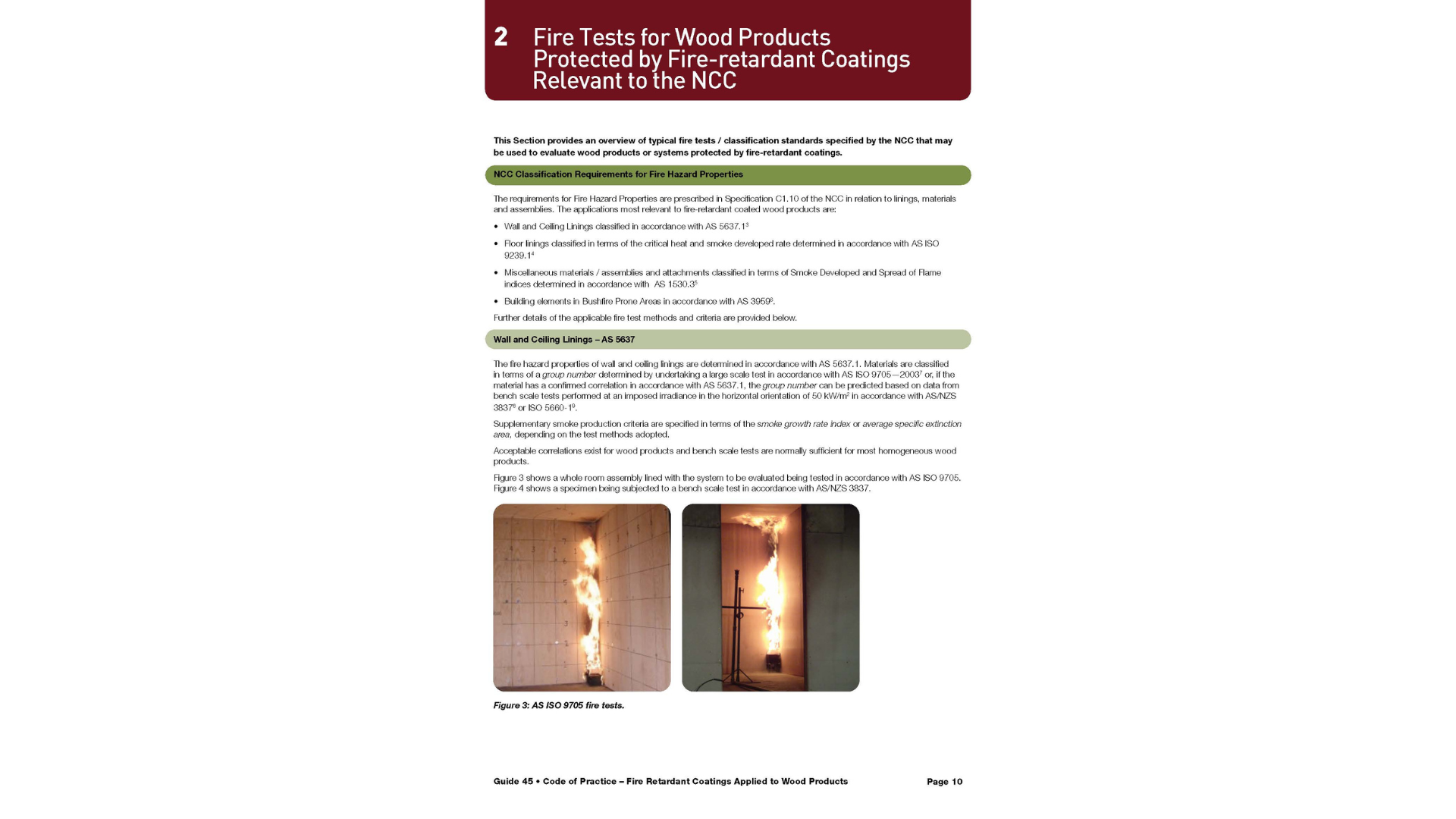 2 Fire Tests for Wood Products Protected by Fire-retardant Coatings Relevant to the NCC

This Section provides an overview of typical fire tests / classification standards specified by the NCC that may be used to evaluate wood products or systems protected by fire-retardant coatings.

NCC Classification Requirements for Fire Hazard Properties

The requirements for Fire Hazard Properties are prescribed in Specification C1.10 of the NCC in relation to linings, materials and assemblies. The applications most relevant to fire-retardant coated wood products are:

• Wall and Ceiling Linings classified in accordance with AS 5637.1$^3$

• Floor linings classified in terms of the critical heat and smoke developed rate determined in accordance with AS ISO 9239.1$^4$

• Miscellaneous materials / assemblies and attachments classified in terms of Smoke Developed and Spread of Flame indices determined in accordance with AS 1530.3$^5$

• Building elements in Bushfire Prone Areas in accordance with AS 3959$^6$.

Further details of the applicable fire test methods and criteria are provided below.

Wall and Ceiling Linings – AS 5637

The fire hazard properties of wall and ceiling linings are determined in accordance with AS 5637.1. Materials are classified in terms of a group number determined by undertaking a large scale test in accordance with AS ISO 9705—2003$^7$ or, if the material has a confirmed correlation in accordance with AS 5637.1, the group number can be predicted based on data from bench scale tests performed at an imposed irradiance in the horizontal orientation of 50 kW/m$^2$ in accordance with AS/NZS 3837$^8$ or ISO 5660-1$^9$.

Supplementary smoke production criteria are specified in terms of the smoke growth rate index or average specific extinction area, depending on the test methods adopted.

Acceptable correlations exist for wood products and bench scale tests are normally sufficient for most homogeneous wood products.

Figure 3 shows a whole room assembly lined with the system to be evaluated being tested in accordance with AS ISO 9705. Figure 4 shows a specimen being subjected to a bench scale test in accordance with AS/NZS 3837.

Figure 3: AS ISO 9705 fire tests.

Guide 45 • Code of Practice – Fire Retardant Coatings Applied to Wood Products Page 10